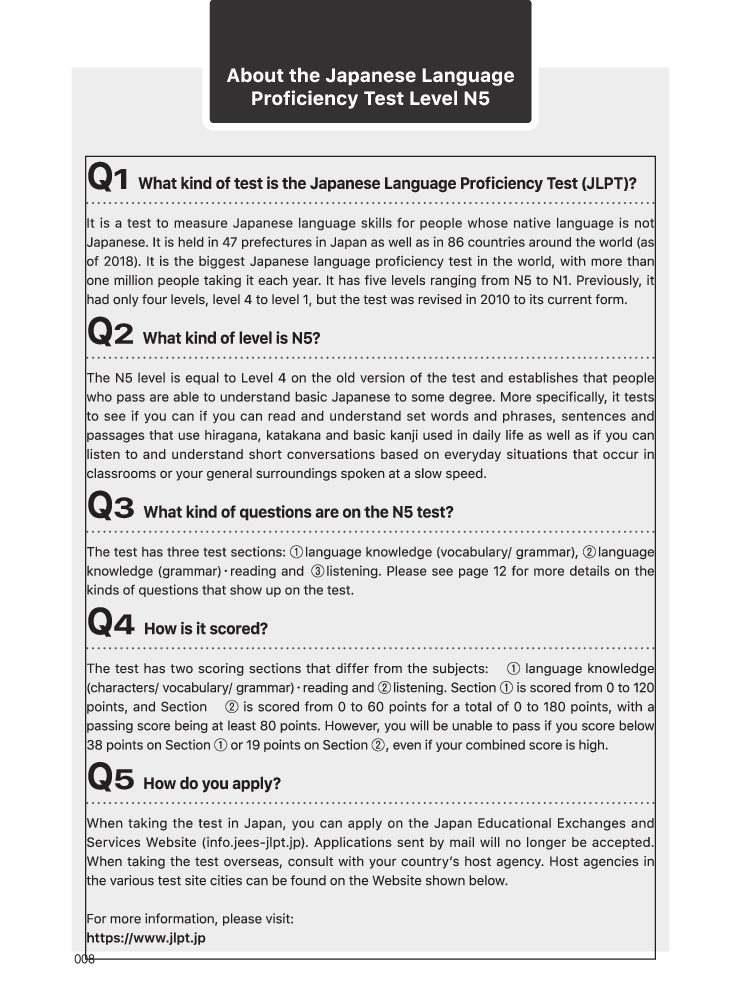 About the Japanese Language Proficiency Test Level N5

Q1 What kind of test is the Japanese Language Proficiency Test (JLPT)?

It is a test to measure Japanese language skills for people whose native language is not Japanese. It is held in 47 prefectures in Japan as well as in 86 countries around the world (as of 2018). It is the biggest Japanese language proficiency test in the world, with more than one million people taking it each year. It has five levels ranging from N5 to N1. Previously, it had only four levels, level 4 to level 1, but the test was revised in 2010 to its current form.

Q2 What kind of level is N5?

The N5 level is equal to Level 4 on the old version of the test and establishes that people who pass are able to understand basic Japanese to some degree. More specifically, it tests to see if you can if you can read and understand set words and phrases, sentences and passages that use hiragana, katakana and basic kanji used in daily life as well as if you can listen to and understand short conversations based on everyday situations that occur in classrooms or your general surroundings spoken at a slow speed.

Q3 What kind of questions are on the N5 test?

The test has three test sections: ①language knowledge (vocabulary/ grammar), ②language knowledge (grammar)・reading and ③listening. Please see page 12 for more details on the kinds of questions that show up on the test.

Q4 How is it scored?

The test has two scoring sections that differ from the subjects: ① language knowledge (characters/ vocabulary/ grammar)・reading and ②listening. Section ① is scored from 0 to 120 points, and Section ② is scored from 0 to 60 points for a total of 0 to 180 points, with a passing score being at least 80 points. However, you will be unable to pass if you score below 38 points on Section ① or 19 points on Section ②, even if your combined score is high.

Q5 How do you apply?

When taking the test in Japan, you can apply on the Japan Educational Exchanges and Services Website (info.jees-jlpt.jp). Applications sent by mail will no longer be accepted. When taking the test overseas, consult with your country's host agency. Host agencies in the various test site cities can be found on the Website shown below.

For more information, please visit:
https://www.jlpt.jp

008